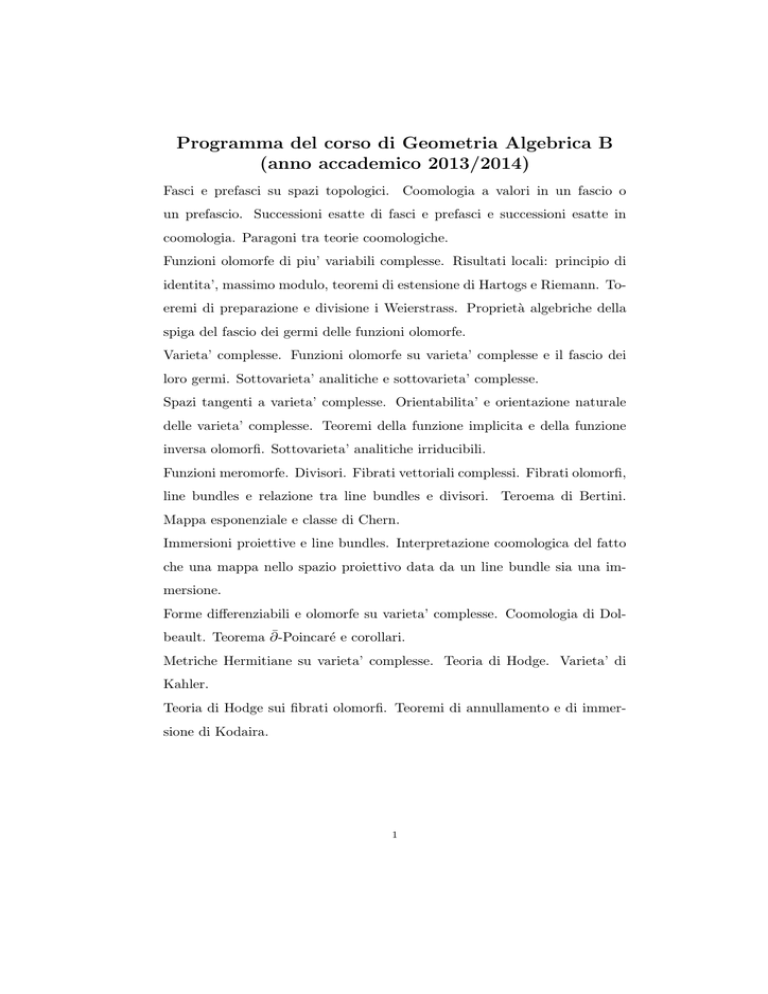 Programma del corso di Geometria Algebrica B
(anno accademico 2013/2014)

Fasci e prefasci su spazi topologici. Coomologia a valori in un fascio o un prefascio. Successioni esatte di fasci e prefasci e successioni esatte in coomologia. Paragoni tra teorie coomologiche.

Funzioni olomorfe di piu' variabili complesse. Risultati locali: principio di identita', massimo modulo, teoremi di estensione di Hartogs e Riemann. Teoremi di preparazione e divisione i Weierstrass. Proprietà algebriche della spiga del fascio dei germi delle funzioni olomorfe.

Varieta' complesse. Funzioni olomorfe su varieta' complesse e il fascio dei loro germi. Sottovarieta' analitiche e sottovarieta' complesse.

Spazi tangenti a varieta' complesse. Orientabilita' e orientazione naturale delle varieta' complesse. Teoremi della funzione implicita e della funzione inversa olomorfi. Sottovarieta' analitiche irriducibili.

Funzioni meromorfe. Divisori. Fibrati vettoriali complessi. Fibrati olomorfi, line bundles e relazione tra line bundles e divisori. Teroema di Bertini. Mappa esponenziale e classe di Chern.

Immersioni proiettive e line bundles. Interpretazione coomologica del fatto che una mappa nello spazio proiettivo data da un line bundle sia una immersione.

Forme differenziabili e olomorfe su varieta' complesse. Coomologia di Dolbeault. Teorema $\bar{\partial}$-Poincaré e corollari.

Metriche Hermitiane su varieta' complesse. Teoria di Hodge. Varieta' di Kahler.

Teoria di Hodge sui fibrati olomorfi. Teoremi di annullamento e di immersione di Kodaira.

1